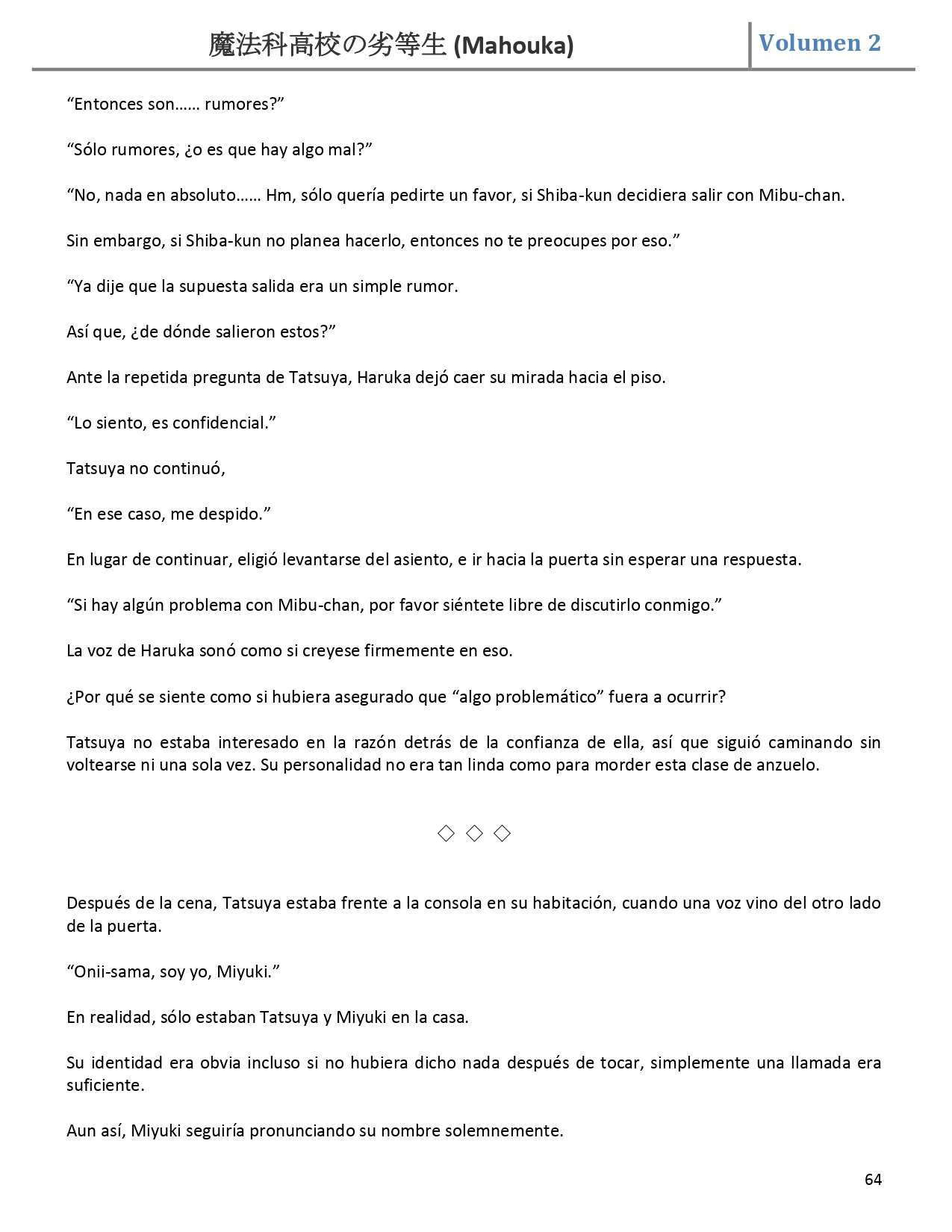 魔法科高校の劣等生 (Mahouka) Volumen 2

“Entonces son…… rumores?”

“Sólo rumores, ¿o es que hay algo mal?”

“No, nada en absoluto…… Hm, sólo quería pedirte un favor, si Shiba-kun decidiera salir con Mibu-chan.

Sin embargo, si Shiba-kun no planea hacerlo, entonces no te preocupes por eso.”

“Ya dije que la supuesta salida era un simple rumor.

Así que, ¿de dónde salieron estos?”

Ante la repetida pregunta de Tatsuya, Haruka dejó caer su mirada hacia el piso.

“Lo siento, es confidencial.”

Tatsuya no continuó,

“En ese caso, me despido.”

En lugar de continuar, eligió levantarse del asiento, e ir hacia la puerta sin esperar una respuesta.

“Si hay algún problema con Mibu-chan, por favor siéntete libre de discutirlo conmigo.”

La voz de Haruka sonó como si creyese firmemente en eso.

¿Por qué se siente como si hubiera asegurado que “algo problemático” fuera a ocurrir?

Tatsuya no estaba interesado en la razón detrás de la confianza de ella, así que siguió caminando sin voltearse ni una sola vez. Su personalidad no era tan linda como para morder esta clase de anzuelo.

◇ ◇ ◇

Después de la cena, Tatsuya estaba frente a la consola en su habitación, cuando una voz vino del otro lado de la puerta.

“Onii-sama, soy yo, Miyuki.”

En realidad, sólo estaban Tatsuya y Miyuki en la casa.

Su identidad era obvia incluso si no hubiera dicho nada después de tocar, simplemente una llamada era suficiente.

Aun así, Miyuki seguiría pronunciando su nombre solemnemente.

64